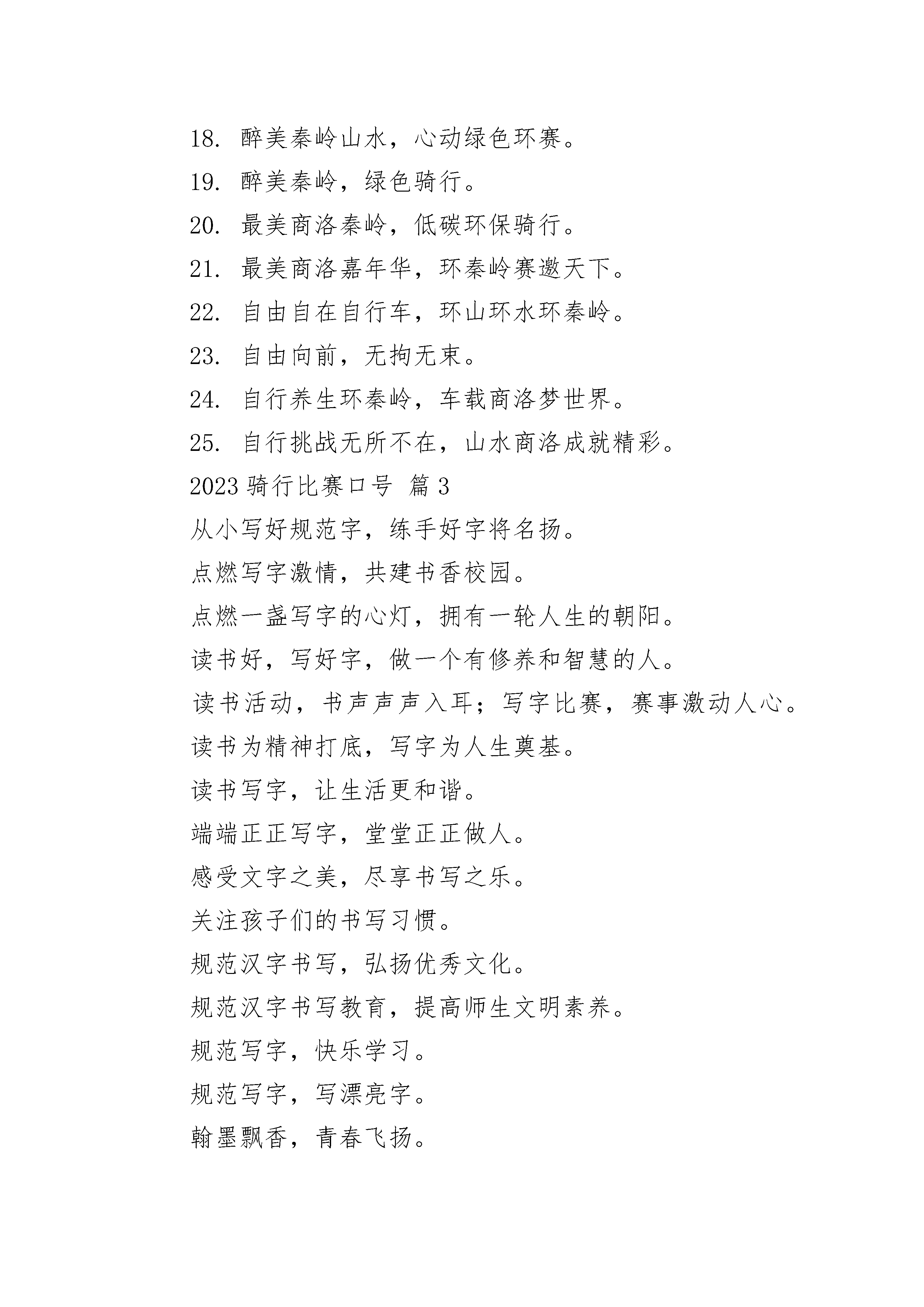 18. 醉美秦岭山水，心动绿色环赛。

19. 醉美秦岭，绿色骑行。

20. 最美商洛秦岭，低碳环保骑行。

21. 最美商洛嘉年华，环秦岭赛邀天下。

22. 自由自在自行车，环山环水环秦岭。

23. 自由向前，无拘无束。

24. 自行养生环秦岭，车载商洛梦世界。

25. 自行挑战无所不在，山水商洛成就精彩。

2023 骑行比赛口号 篇 3

从小写好规范字，练手好字将名扬。

点燃写字激情，共建书香校园。

点燃一盏写字的心灯，拥有一轮人生的朝阳。

读书好，写好字，做一个有修养和智慧的人。

读书活动，书声声声入耳；写字比赛，赛事激动人心。

读书为精神打底，写字为人生奠基。

读书写字，让生活更和谐。

端端正正写字，堂堂正正做人。

感受文字之美，尽享书写之乐。

关注孩子们的书写习惯。

规范汉字书写，弘扬优秀文化。

规范汉字书写教育，提高师生文明素养。

规范写字，快乐学习。

规范写字，写漂亮字。

翰墨飘香，青春飞扬。